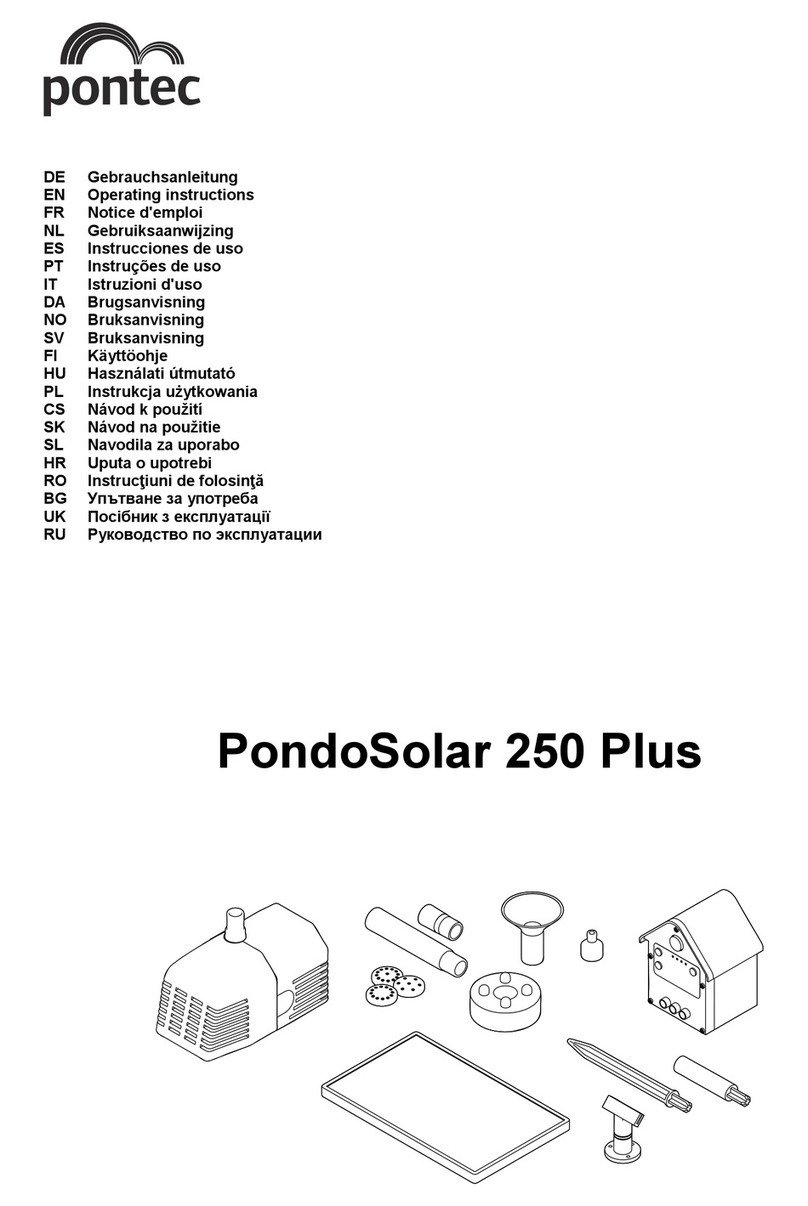 pontec

DE Gebrauchsanleitung
EN Operating instructions
FR Notice d'emploi
NL Gebruiksaanwijzing
ES Instrucciones de uso
PT Instruções de uso
IT Istruzioni d'uso
DA Brugsanvisning
NO Bruksanvisning
SV Bruksanvisning
FI Käyttöohje
HU Használati útmutató
PL Instrukcja użytkowania
CS Návod k použití
SK Návod na použitie
SL Navodila za uporabo
HR Uputa o upotrebi
RO Instrucţiuni de folosinţă
BG Упътване за употреба
UK Посібник з експлуатації
RU Руководство по эксплуатации

PondoSolar 250 Plus